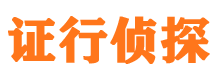 证行侦探